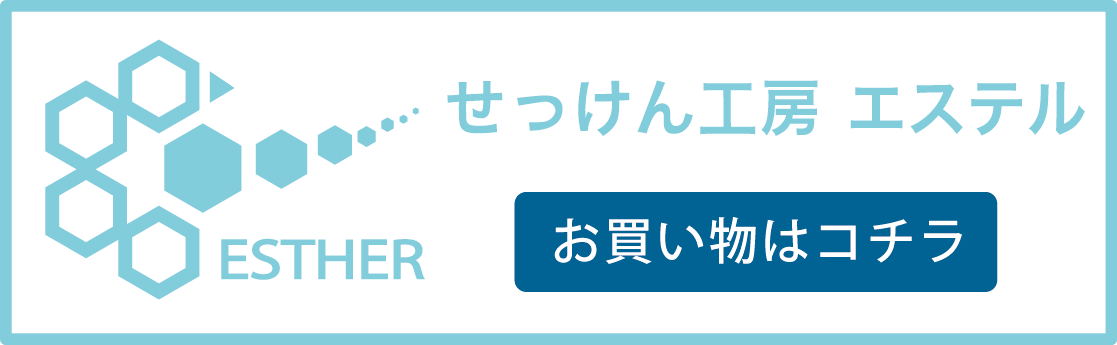 ESTHER

せっけん工房 エステル

お買い物はコチラ